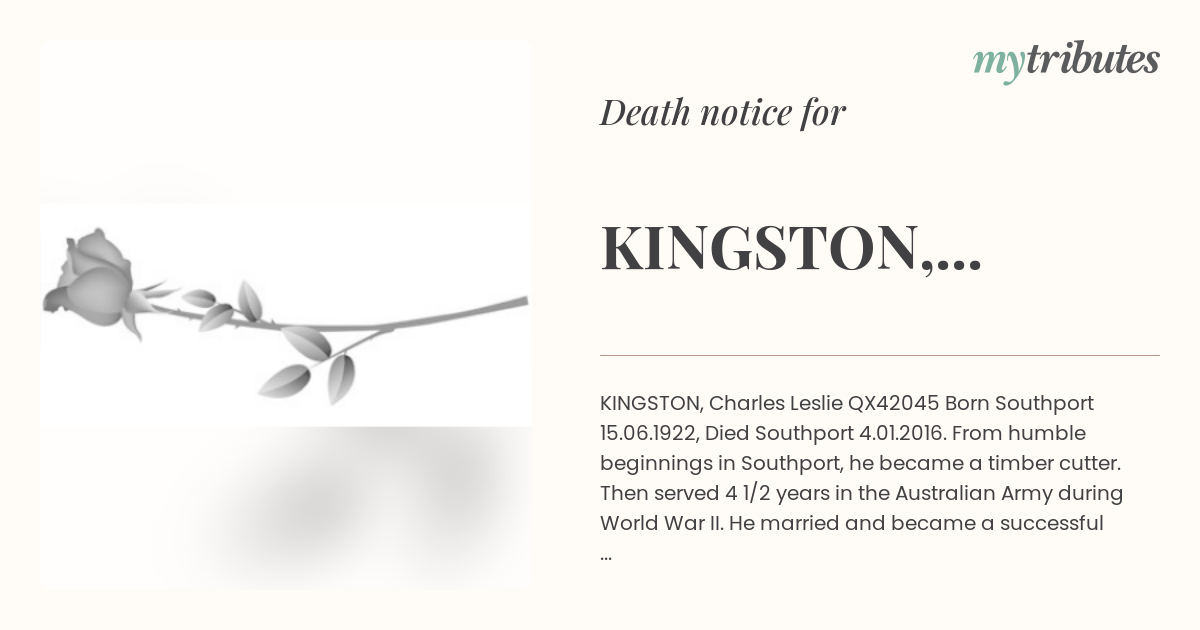 mytributes

Death notice for

KINGSTON,...

KINGSTON, Charles Leslie QX42045 Born Southport 15.06.1922, Died Southport 4.01.2016. From humble beginnings in Southport, he became a timber cutter. Then served 4 1/2 years in the Australian Army during World War II. He married and became a successful ...